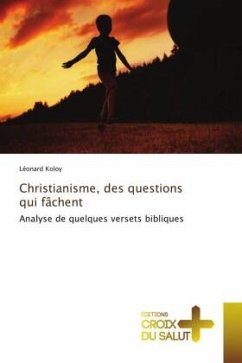 Léonard Koloy

Christianisme, des questions qui fâchent

Analyse de quelques versets bibliques

EDITIONS
CROIX
DU SALUT